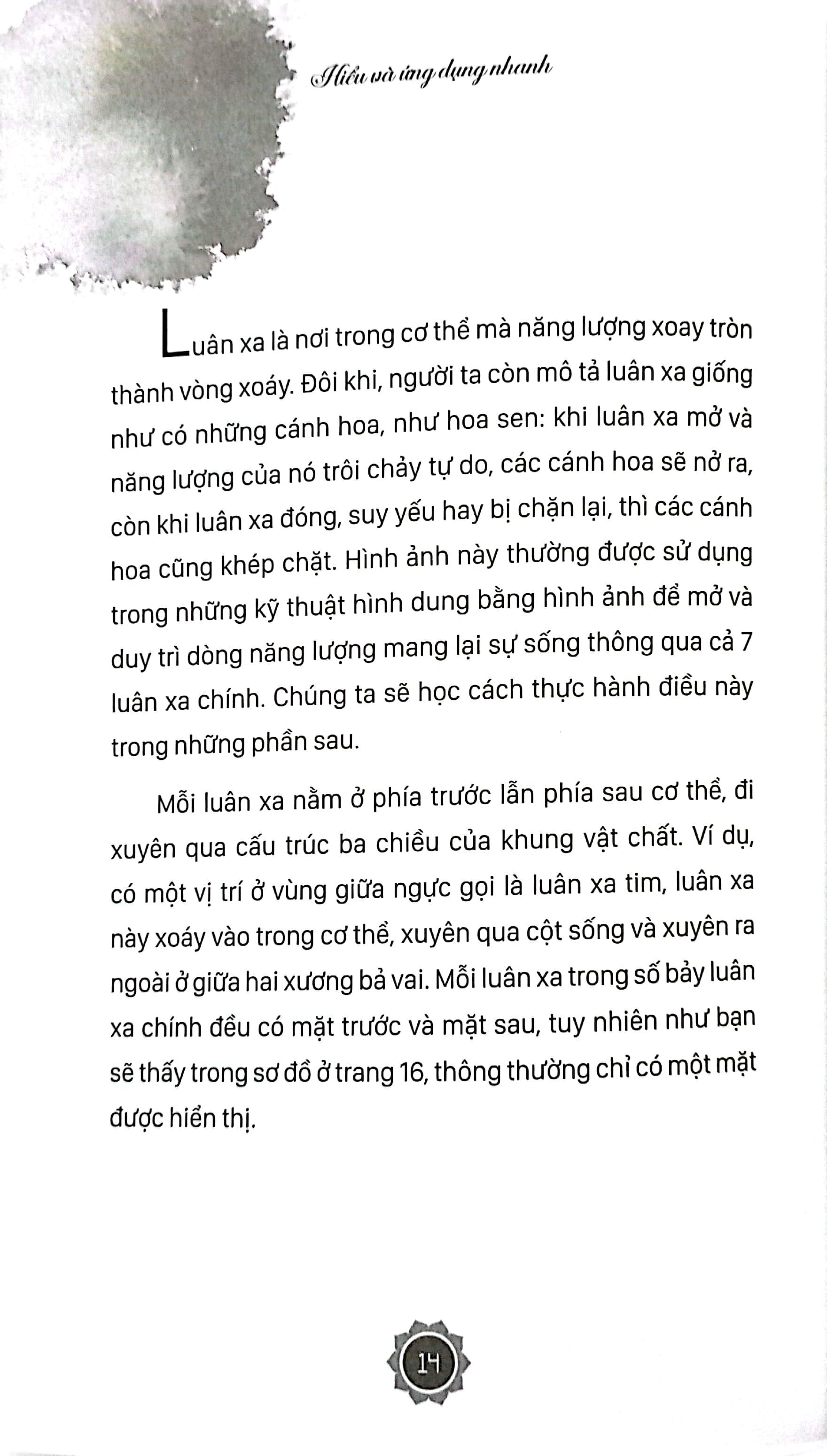 Hiểu và ứng dụng nhanh

Luân xa là nơi trong cơ thể mà năng lượng xoay tròn thành vòng xoáy. Đôi khi, người ta còn mô tả luân xa giống như có những cánh hoa, như hoa sen: khi luân xa mở và năng lượng của nó trôi chảy tự do, các cánh hoa sẽ nở ra, còn khi luân xa đóng, suy yếu hay bị chặn lại, thì các cánh hoa cũng khép chặt. Hình ảnh này thường được sử dụng trong những kỹ thuật hình dung bằng hình ảnh để mở và duy trì dòng năng lượng mang lại sự sống thông qua cả 7 luân xa chính. Chúng ta sẽ học cách thực hành điều này trong những phần sau.

Mỗi luân xa nằm ở phía trước lẫn phía sau cơ thể, đi xuyên qua cấu trúc ba chiều của khung vật chất. Ví dụ, có một vị trí ở vùng giữa ngực gọi là luân xa tim, luân xa này xoáy vào trong cơ thể, xuyên qua cột sống và xuyên ra ngoài ở giữa hai xương bả vai. Mỗi luân xa trong số bảy luân xa chính đều có mặt trước và mặt sau, tuy nhiên như bạn sẽ thấy trong sơ đồ ở trang 16, thông thường chỉ có một mặt được hiển thị.

14